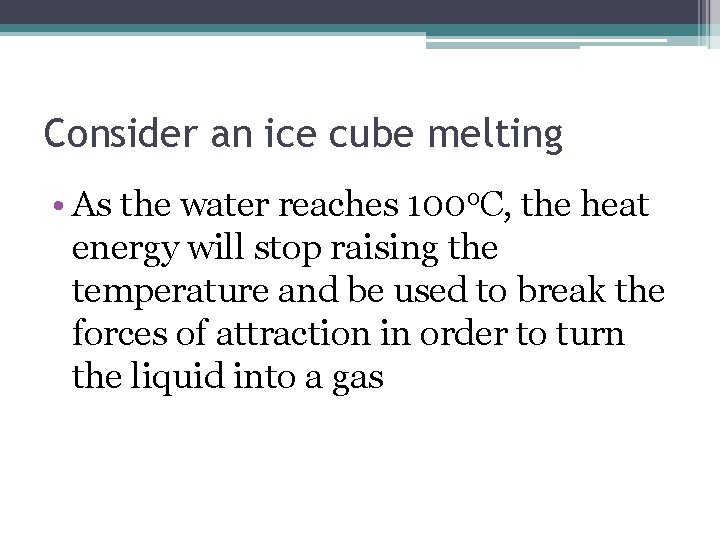 Consider an ice cube melting

• As the water reaches 100°C, the heat energy will stop raising the temperature and be used to break the forces of attraction in order to turn the liquid into a gas